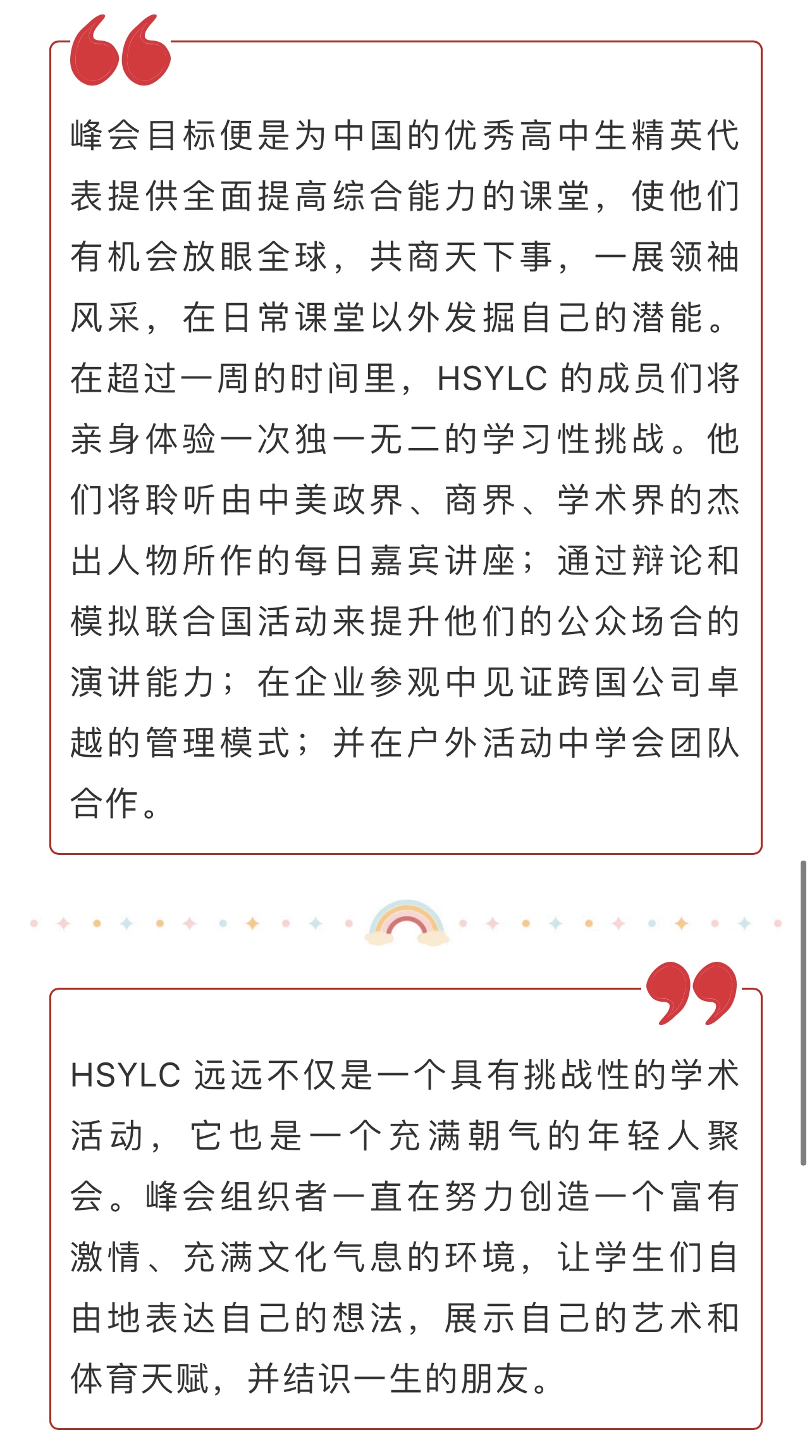 峰会目标便是为中国的优秀高中生精英代表提供全面提高综合能力的课堂，使他们有机会放眼全球，共商天下事，一展领袖风采，在日常课堂以外发掘自己的潜能。在超过一周的时间里，HSYLC 的成员们将亲身体验一次独一无二的学习性挑战。他们将聆听由中美政界、商界、学术界的杰出人物所作的每日嘉宾讲座；通过辩论和模拟联合国活动来提升他们的公众场合的演讲能力；在企业参观中见证跨国公司卓越的管理模式；并在户外活动中学会团队合作。

HSYLC 远远不仅是一个具有挑战性的学术活动，它也是一个充满朝气的年轻人聚会。峰会组织者一直在努力创造一个富有激情、充满文化气息的环境，让学生们自由地表达自己的想法，展示自己的艺术和体育天赋，并结识一生的朋友。